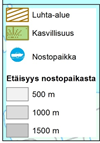 Luhta-alue

Kasvillisuus

Nostopaikka

Etäisyys nostopaikasta

500 m

1000 m

1500 m